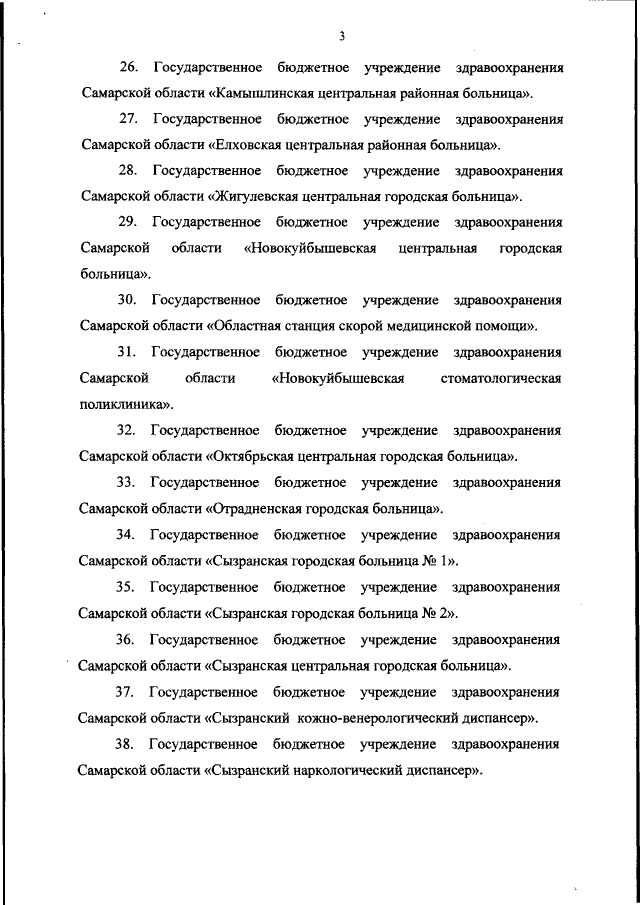 3

26. Государственное бюджетное учреждение здравоохранения Самарской области «Камышлинская центральная районная больница».

27. Государственное бюджетное учреждение здравоохранения Самарской области «Елховская центральная районная больница».

28. Государственное бюджетное учреждение здравоохранения Самарской области «Жигулевская центральная городская больница».

29. Государственное бюджетное учреждение здравоохранения Самарской области «Новокуйбышевская центральная городская больница».

30. Государственное бюджетное учреждение здравоохранения Самарской области «Областная станция скорой медицинской помощи».

31. Государственное бюджетное учреждение здравоохранения Самарской области «Новокуйбышевская стоматологическая поликлиника».

32. Государственное бюджетное учреждение здравоохранения Самарской области «Октябрьская центральная городская больница».

33. Государственное бюджетное учреждение здравоохранения Самарской области «Отрадненская городская больница».

34. Государственное бюджетное учреждение здравоохранения Самарской области «Сызранская городская больница № 1».

35. Государственное бюджетное учреждение здравоохранения Самарской области «Сызранская городская больница № 2».

36. Государственное бюджетное учреждение здравоохранения Самарской области «Сызранская центральная городская больница».

37. Государственное бюджетное учреждение здравоохранения Самарской области «Сызранский кожно-венерологический диспансер».

38. Государственное бюджетное учреждение здравоохранения Самарской области «Сызранский наркологический диспансер».